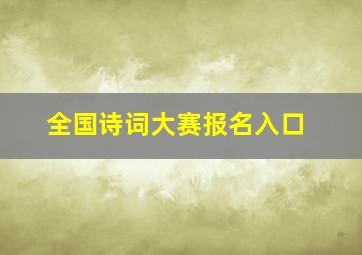 全国诗词大赛报名入口